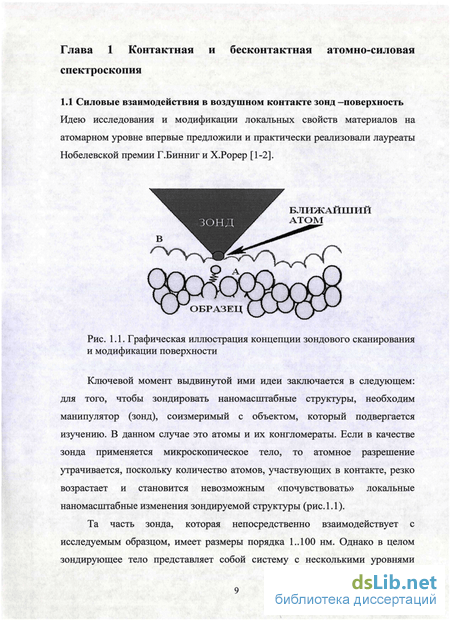 Глава 1 Контактная и бесконтактная атомно-силовая спектроскопия

1.1 Силовые взаимодействия в воздушном контакте зонд –поверхность

Идею исследования и модификации локальных свойств материалов на атомарном уровне впервые предложили и практически реализовали лауреаты Нобелевской премии Г.Бинниг и Х.Рорер [1-2].

ЗОНД

БЛИЖАЙШИЙ АТОМ

В

А

ОБРАЗЕЦ

Рис. 1.1. Графическая иллюстрация концепции зондового сканирования и модификации поверхности

Ключевой момент выдвинутой ими идеи заключается в следующем: для того, чтобы зондировать наномасштабные структуры, необходим манипулятор (зонд), соизмеримый с объектом, который подвергается изучению. В данном случае это атомы и их конгломераты. Если в качестве зонда применяется микроскопическое тело, то атомное разрешение утрачивается, поскольку количество атомов, участвующих в контакте, резко возрастает и становится невозможным «почувствовать» локальные наномасштабные изменения зондируемой структуры (рис.1.1).

Та часть зонда, которая непосредственно взаимодействует с исследуемым образцом, имеет размеры порядка 1..100 нм. Однако в целом зондирующее тело представляет собой систему с несколькими уровнями

9

dsLib.net
библиотека диссертаций